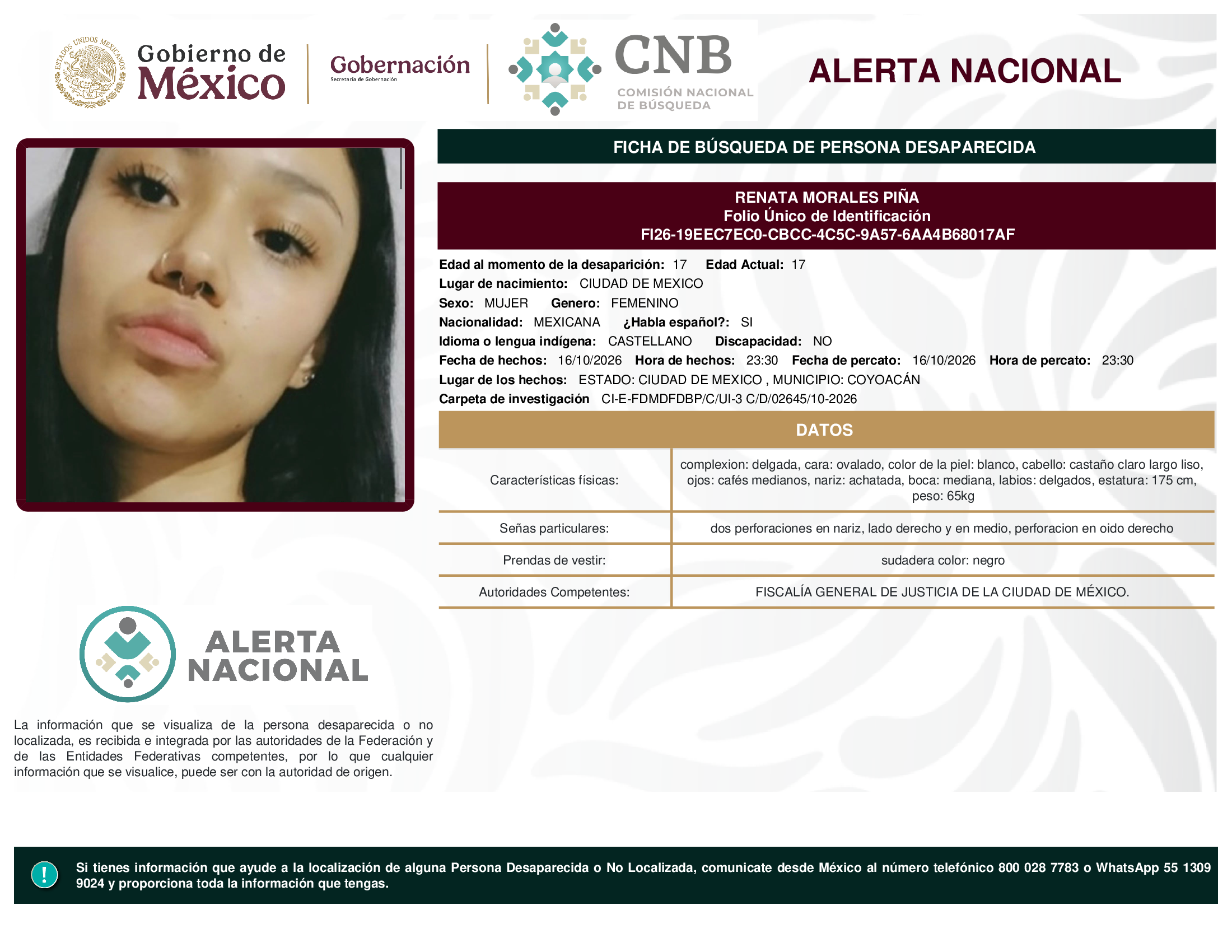 Gobierno de México

Gobernación
Secretaría de Gobernación

CNB
COMISIÓN NACIONAL DE BÚSQUEDA

ALERTA NACIONAL

FICHA DE BÚSQUEDA DE PERSONA DESAPARECIDA

RENATA MORALES PIÑA
Folio Único de Identificación
FI26-19EEC7EC0-CBCC-4C5C-9A57-6AA4B68017AF

Edad al momento de la desaparición: 17 Edad Actual: 17
Lugar de nacimiento: CIUDAD DE MEXICO
Sexo: MUJER Genero: FEMENINO
Nacionalidad: MEXICANA ¿Habla español?: SI
Idioma o lengua indígena: CASTELLANO Discapacidad: NO
Fecha de hechos: 16/10/2026 Hora de hechos: 23:30 Fecha de percato: 16/10/2026 Hora de percato: 23:30
Lugar de los hechos: ESTADO: CIUDAD DE MEXICO , MUNICIPIO: COYOACÁN
Carpeta de investigación CI-E-FDMDFDBP/C/UI-3 C/D/02645/10-2026

DATOS

Características físicas: complexion: delgada, cara: ovalado, color de la piel: blanco, cabello: castaño claro largo liso, ojos: cafés medianos, nariz: achatada, boca: mediana, labios: delgados, estatura: 175 cm, peso: 65kg

Señas particulares: dos perforaciones en nariz, lado derecho y en medio, perforacion en oido derecho

Prendas de vestir: sudadera color: negro

Autoridades Competentes: FISCALÍA GENERAL DE JUSTICIA DE LA CIUDAD DE MÉXICO.

ALERTA NACIONAL

La información que se visualiza de la persona desaparecida o no localizada, es recibida e integrada por las autoridades de la Federación y de las Entidades Federativas competentes, por lo que cualquier información que se visualice, puede ser con la autoridad de origen.

!
Si tienes información que ayude a la localización de alguna Persona Desaparecida o No Localizada, comunicate desde México al número telefónico 800 028 7783 o WhatsApp 55 1309 9024 y proporciona toda la información que tengas.